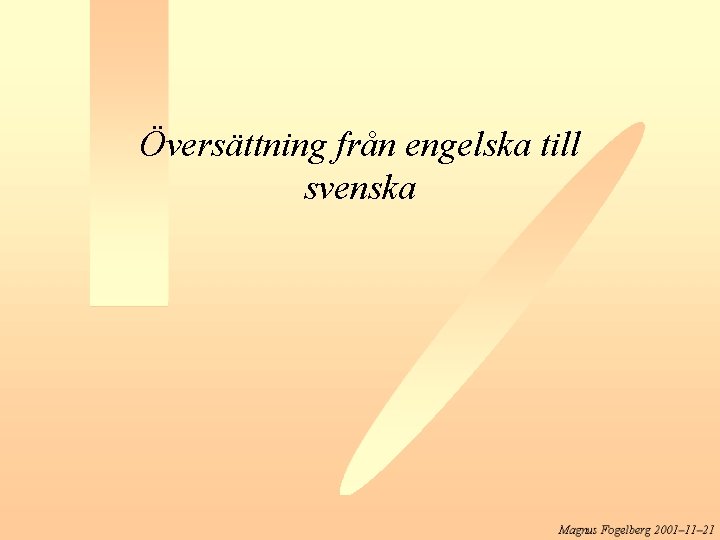 Översättning från engelska till svenska

Magnus Fogelberg 2001–11–21